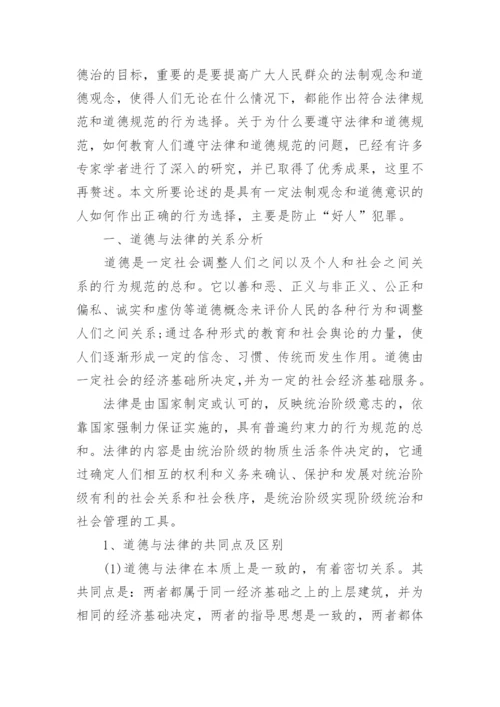 德治的目标，重要的是要提高广大人民群众的法制观念和道德观念，使得人们无论在什么情况下，都能作出符合法律规范和道德规范的行为选择。关于为什么要遵守法律和道德规范，如何教育人们遵守法律和道德规范的问题，已经有许多专家学者进行了深入的研究，并已取得了优秀成果，这里不再赘述。本文所要论述的是具有一定法制观念和道德意识的人如何作出正确的行为选择，主要是防止“好人”犯罪。

一、道德与法律的关系分析

道德是一定社会调整人们之间以及个人和社会之间关系的行为规范的总和。它以善和恶、正义与非正义、公正和偏私、诚实和虚伪等道德概念来评价人民的各种行为和调整人们之间关系;通过各种形式的教育和社会舆论的力量，使人们逐渐形成一定的信念、习惯、传统而发生作用。道德由一定社会的经济基础所决定,并为一定的社会经济基础服务。

法律是由国家制定或认可的，反映统治阶级意志的，依靠国家强制力保证实施的，具有普遍约束力的行为规范的总和。法律的内容是由统治阶级的物质生活条件决定的，它通过确定人们相互的权利和义务来确认、保护和发展对统治阶级有利的社会关系和社会秩序，是统治阶级实现阶级统治和社会管理的工具。

1、道德与法律的共同点及区别

(1)道德与法律在本质上是一致的，有着密切关系。其共同点是：两者都属于同一经济基础之上的上层建筑，并为相同的经济基础决定，两者的指导思想是一致的，两者都体